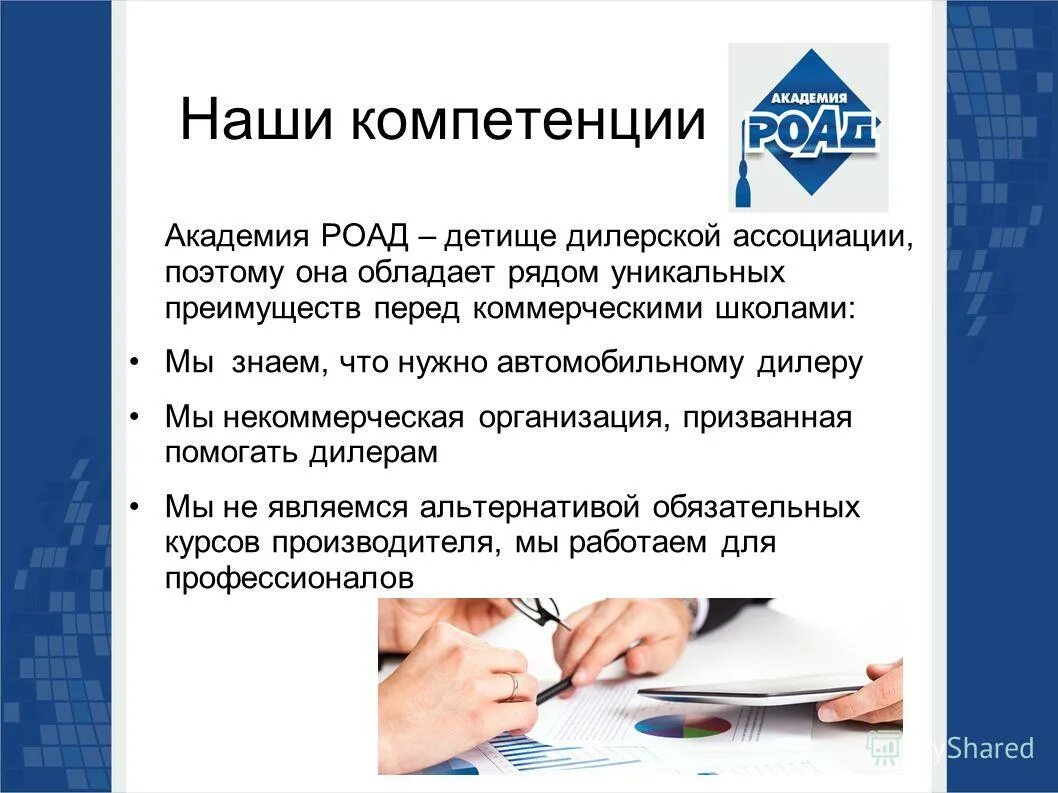 Наши компетенции

АКАДЕМИЯ РОАД

Академия РОАД – детище дилерской ассоциации, поэтому она обладает рядом уникальных преимуществ перед коммерческими школами:

• Мы знаем, что нужно автомобильному дилеру

• Мы некоммерческая организация, призванная помогать дилерам

• Мы не являемся альтернативой обязательных курсов производителя, мы работаем для профессионалов

MyShared